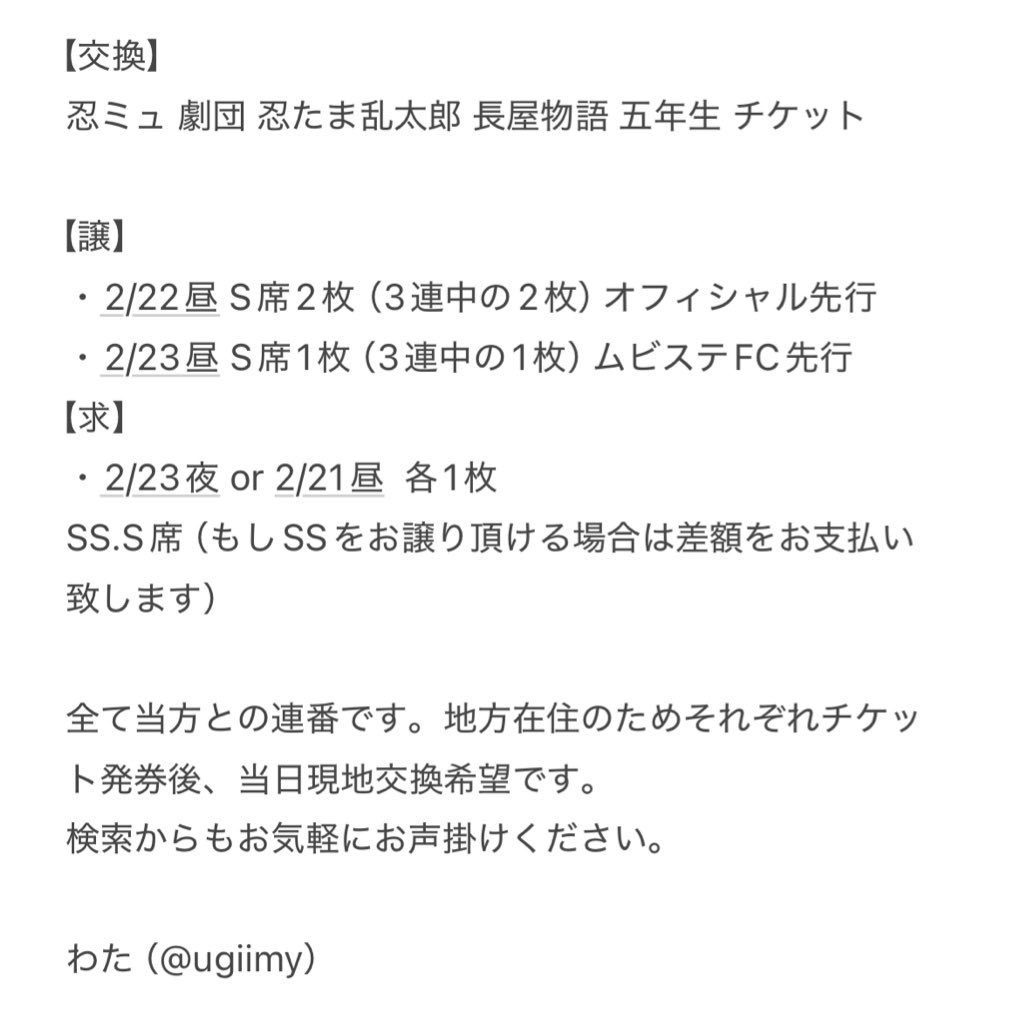 【交換】
忍ミュ 劇団 忍たま乱太郎 長屋物語 五年生 チケット

【譲】
・2/22昼 S席２枚（３連中の２枚）オフィシャル先行
・2/23昼 S席１枚（３連中の１枚）ムビステFC先行
【求】
・2/23夜 or 2/21昼 各１枚
SS.S席（もしSSをお譲り頂ける場合は差額をお支払い致します）

全て当方との連番です。地方在住のためそれぞれチケット発券後、当日現地交換希望です。
検索からもお気軽にお声掛けください。

わた（@ugiimy）